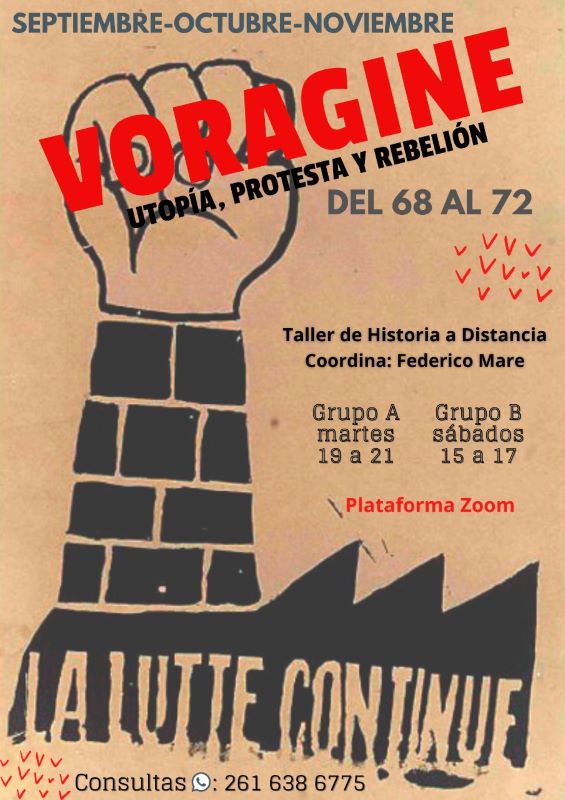 SEPTIEMBRE-OCTUBRE-NOVIEMBRE

VORAGINE

UTOPÍA, PROTESTA Y REBELIÓN

DEL 68 AL 72

Taller de Historia a Distancia
Coordina: Federico Mare

Grupo A
martes
19 a 21

Grupo B
sábados
15 a 17

Plataforma Zoom

LA LUTTE CONTINUE

Consultas : 261 638 6775